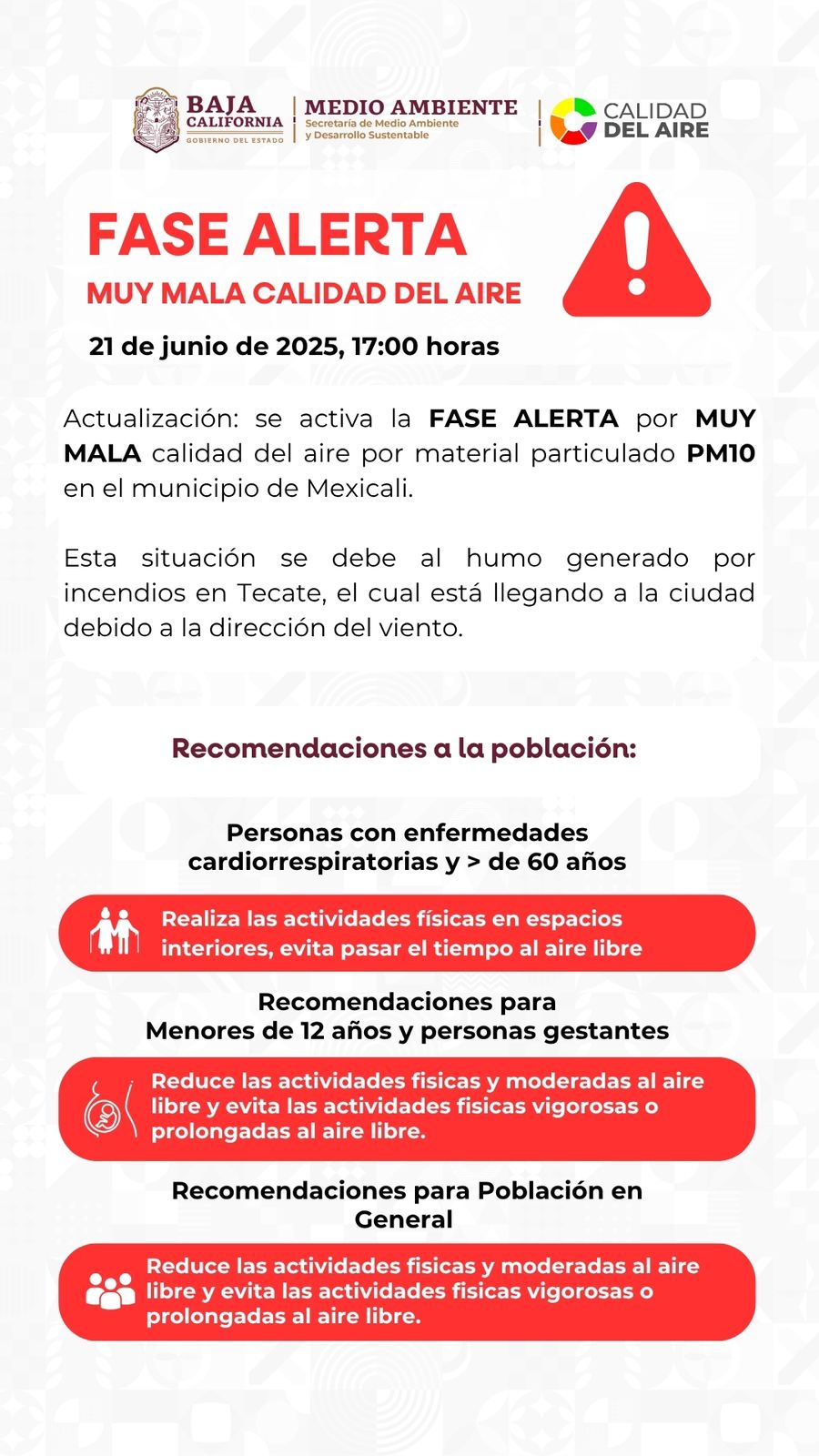 BAJA CALIFORNIA
GOBIERNO DEL ESTADO

MEDIO AMBIENTE
Secretaría de Medio Ambiente y Desarrollo Sustentable

CALIDAD DEL AIRE

FASE ALERTA
MUY MALA CALIDAD DEL AIRE

21 de junio de 2025, 17:00 horas

Actualización: se activa la FASE ALERTA por MUY MALA calidad del aire por material particulado PM10 en el municipio de Mexicali.

Esta situación se debe al humo generado por incendios en Tecate, el cual está llegando a la ciudad debido a la dirección del viento.

Recomendaciones a la población:

Personas con enfermedades cardiorrespiratorias y > de 60 años

Realiza las actividades físicas en espacios interiores, evita pasar el tiempo al aire libre

Recomendaciones para Menores de 12 años y personas gestantes

Reduce las actividades fisicas y moderadas al aire libre y evita las actividades fisicas vigorosas o prolongadas al aire libre.

Recomendaciones para Población en General

Reduce las actividades fisicas y moderadas al aire libre y evita las actividades fisicas vigorosas o prolongadas al aire libre.